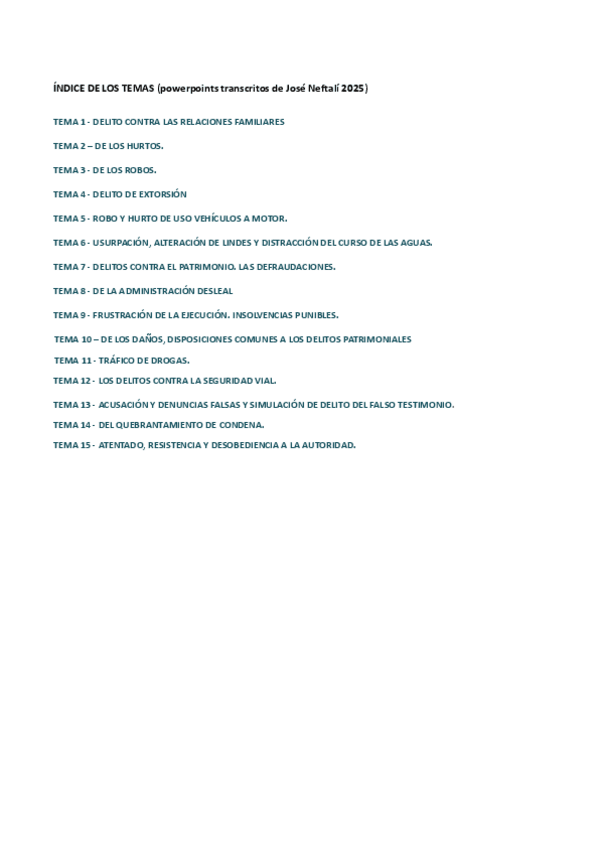 ÍNDICE DE LOS TEMAS (powerpoints transcritos de José Neftalí 2025)

TEMA 1 - DELITO CONTRA LAS RELACIONES FAMILIARES

TEMA 2 – DE LOS HURTOS.

TEMA 3 - DE LOS ROBOS.

TEMA 4 - DELITO DE EXTORSIÓN

TEMA 5 - ROBO Y HURTO DE USO VEHÍCULOS A MOTOR.

TEMA 6 - USURPACIÓN, ALTERACIÓN DE LINDES Y DISTRACCIÓN DEL CURSO DE LAS AGUAS.

TEMA 7 - DELITOS CONTRA EL PATRIMONIO. LAS DEFRAUDACIONES.

TEMA 8 - DE LA ADMINISTRACIÓN DESLEAL

TEMA 9 - FRUSTRACIÓN DE LA EJECUCIÓN. INSOLVENCIAS PUNIBLES.

TEMA 10 – DE LOS DAÑOS, DISPOSICIONES COMUNES A LOS DELITOS PATRIMONIALES

TEMA 11 - TRÁFICO DE DROGAS.

TEMA 12 - LOS DELITOS CONTRA LA SEGURIDAD VIAL.

TEMA 13 - ACUSACIÓN Y DENUNCIAS FALSAS Y SIMULACIÓN DE DELITO DEL FALSO TESTIMONIO.

TEMA 14 - DEL QUEBRANTAMIENTO DE CONDENA.

TEMA 15 - ATENTADO, RESISTENCIA Y DESOBEDIENCIA A LA AUTORIDAD.